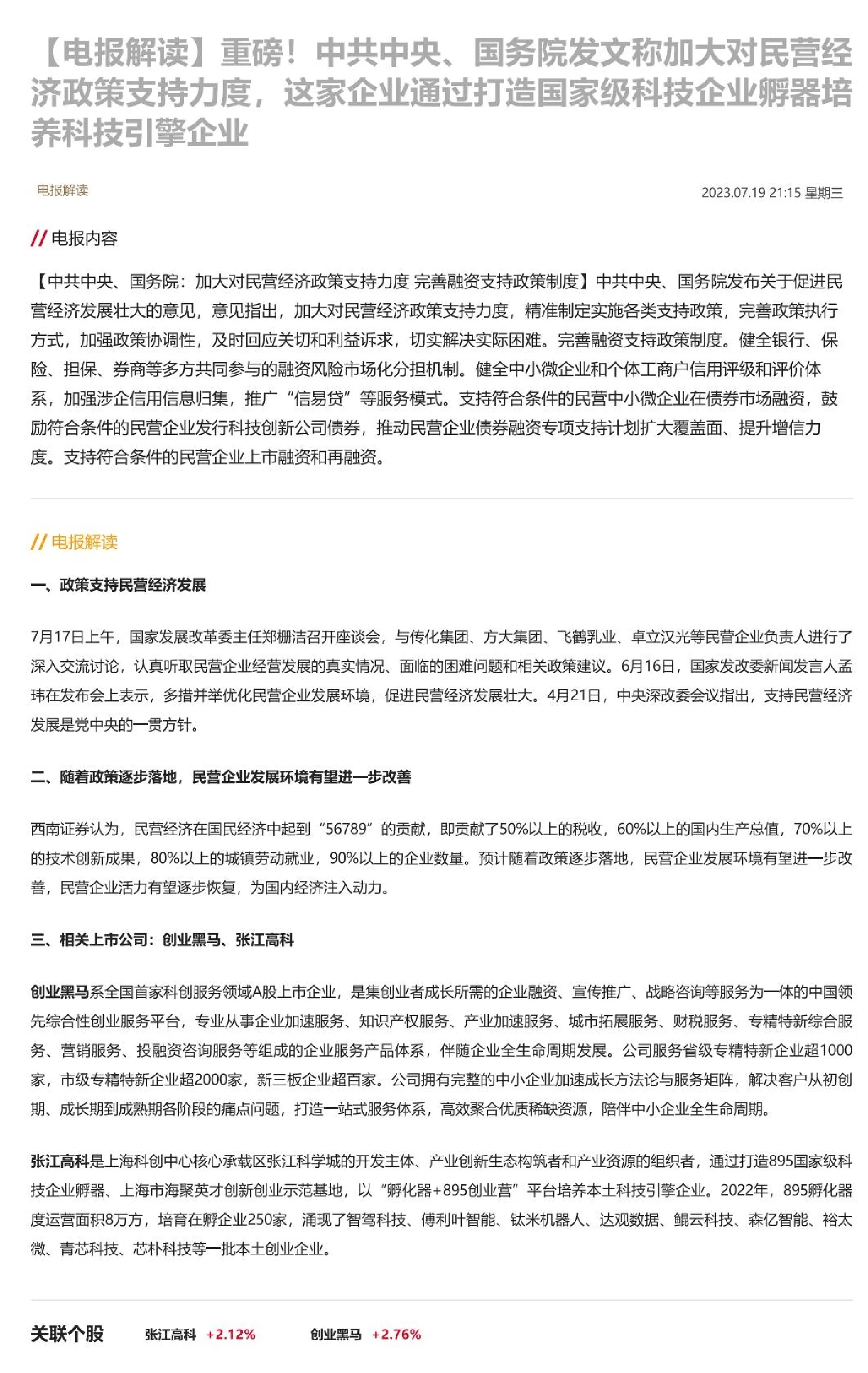 【电报解读】重磅！中共中央、国务院发文称加大对民营经济政策支持力度，这家企业通过打造国家级科技企业孵器培养科技引擎企业

电报解读

2023.07.19 21:15 星期三

// 电报内容

【中共中央、国务院：加大对民营经济政策支持力度 完善融资支持政策制度】中共中央、国务院发布关于促进民营经济发展壮大的意见，意见指出，加大对民营经济政策支持力度，精准制定实施各类支持政策，完善政策执行方式，加强政策协调性，及时回应关切和利益诉求，切实解决实际困难。完善融资支持政策制度。健全银行、保险、担保、券商等多方共同参与的融资风险市场化分担机制。健全中小微企业和个体工商户信用评级和评价体系，加强涉企信用信息归集，推广“信易贷”等服务模式。支持符合条件的民营中小微企业在债券市场融资，鼓励符合条件的民营企业发行科技创新公司债券，推动民营企业债券融资专项支持计划扩大覆盖面、提升增信力度。支持符合条件的民营企业上市融资和再融资。

// 电报解读

一、政策支持民营经济发展

7月17日上午，国家发展改革委主任郑栅洁召开座谈会，与传化集团、方大集团、飞鹤乳业、卓立汉光等民营企业负责人进行了深入交流讨论，认真听取民营企业经营发展的真实情况、面临的困难问题和相关政策建议。6月16日，国家发改委新闻发言人孟玮在发布会上表示，多措并举优化民营企业发展环境，促进民营经济发展壮大。4月21日，中央深改委会议指出，支持民营经济发展是党中央的一贯方针。

二、随着政策逐步落地，民营企业发展环境有望进一步改善

西南证券认为，民营经济在国民经济中起到“56789”的贡献，即贡献了50%以上的税收，60%以上的国内生产总值，70%以上的技术创新成果，80%以上的城镇劳动就业，90%以上的企业数量。预计随着政策逐步落地，民营企业发展环境有望进一步改善，民营企业活力有望逐步恢复，为国内经济注入动力。

三、相关上市公司：创业黑马、张江高科

创业黑马系全国首家科创服务领域A股上市企业，是集创业者成长所需的企业融资、宣传推广、战略咨询等服务为一体的中国领先综合性创业服务平台，专业从事企业加速服务、知识产权服务、产业加速服务、城市拓展服务、财税服务、专精特新综合服务、营销服务、投融资咨询服务等组成的企业服务产品体系，伴随企业全生命周期发展。公司服务省级专精特新企业超1000家，市级专精特新企业超2000家，新三板企业超百家。公司拥有完整的中小企业加速成长方法论与服务矩阵，解决客户从初创期、成长期到成熟期各阶段的痛点问题，打造一站式服务体系，高效聚合优质稀缺资源，陪伴中小企业全生命周期。

张江高科是上海科创中心核心承载区张江科学城的开发主体、产业创新生态构筑者和产业资源的组织者，通过打造895国家级科技企业孵器、上海市海聚英才创新创业示范基地，以“孵化器+895创业营”平台培养本土科技引擎企业。2022年，895孵化器度运营面积8万方，培育在孵企业250家，涌现了智驾科技、傅利叶智能、钛米机器人、达观数据、鲲云科技、森亿智能、裕太微、青芯科技、芯朴科技等一批本土创业企业。

关联个股 张江高科 +2.12% 创业黑马 +2.76%